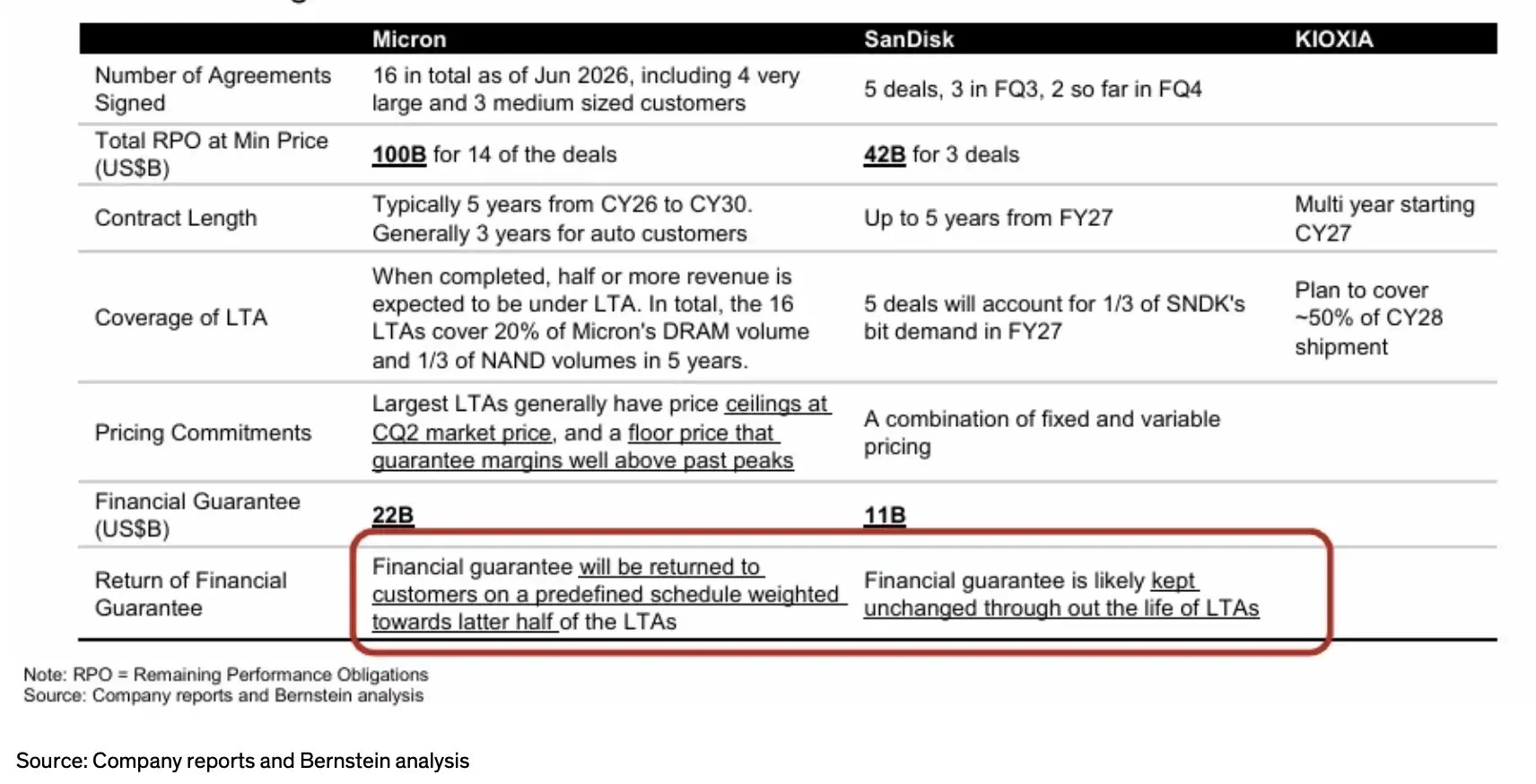 | | Micron | SanDisk | KIOXIA |
|---|---|---|---|
| Number of Agreements Signed | 16 in total as of Jun 2026, including 4 very large and 3 medium sized customers | 5 deals, 3 in FQ3, 2 so far in FQ4 | |
| Total RPO at Min Price (US$B) | 100B for 14 of the deals | 42B for 3 deals | |
| Contract Length | Typically 5 years from CY26 to CY30. Generally 3 years for auto customers | Up to 5 years from FY27 | Multi year starting CY27 |
| Coverage of LTA | When completed, half or more revenue is expected to be under LTA. In total, the 16 LTAs cover 20% of Micron's DRAM volume and 1/3 of NAND volumes in 5 years. | 5 deals will account for 1/3 of SNDK's bit demand in FY27 | Plan to cover ~50% of CY28 shipment |
| Pricing Commitments | Largest LTAs generally have price ceilings at CQ2 market price, and a floor price that guarantee margins well above past peaks | A combination of fixed and variable pricing | |
| Financial Guarantee (US$B) | 22B | 11B | |
| Return of Financial Guarantee | Financial guarantee will be returned to customers on a predefined schedule weighted towards latter half of the LTAs | Financial guarantee is likely kept unchanged through out the life of LTAs | |

Note: RPO = Remaining Performance Obligations
Source: Company reports and Bernstein analysis

Source: Company reports and Bernstein analysis